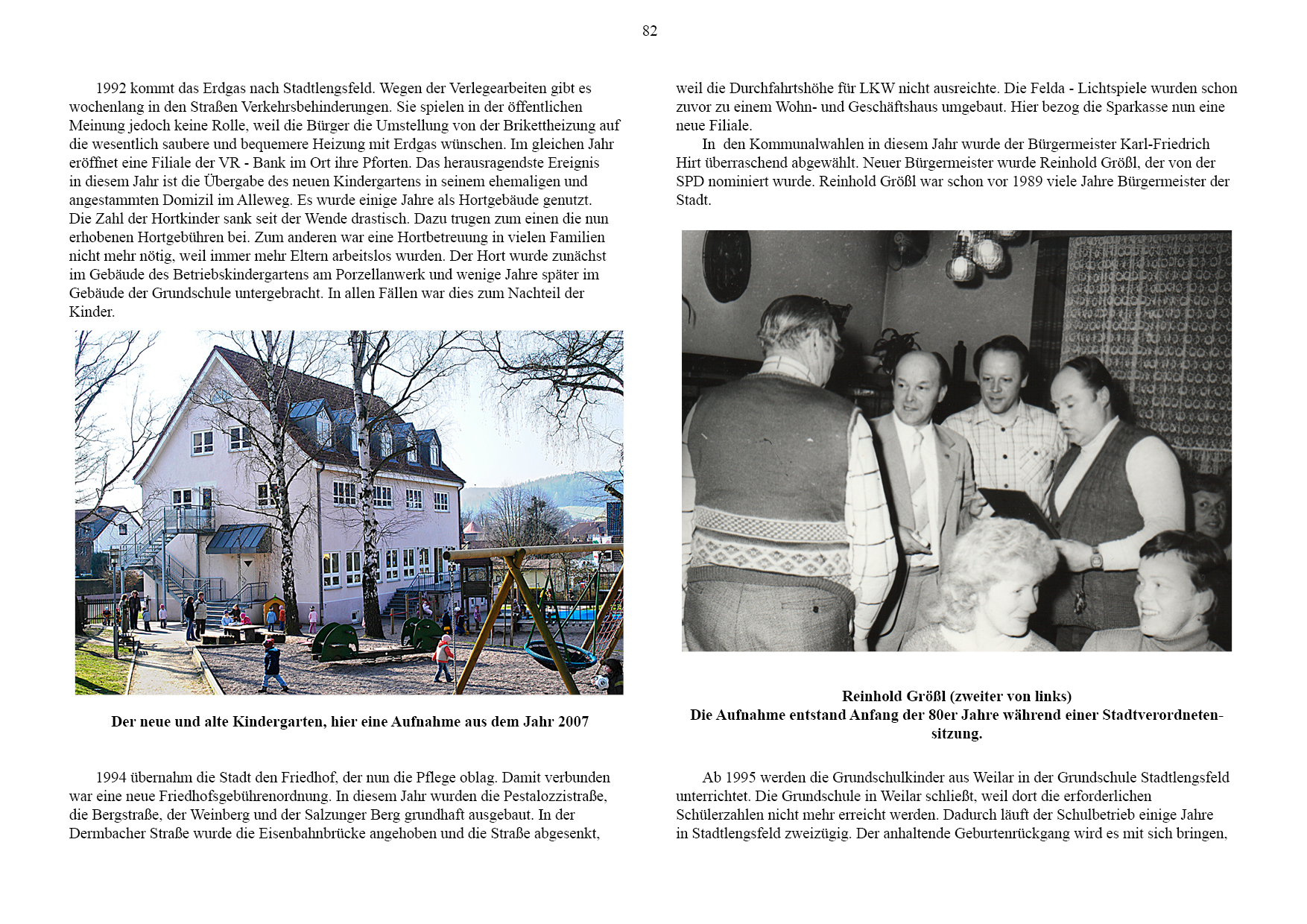 82

1992 kommt das Erdgas nach Stadtlengsfeld. Wegen der Verlegearbeiten gibt es wochenlang in den Straßen Verkehrsbehinderungen. Sie spielen in der öffentlichen Meinung jedoch keine Rolle, weil die Bürger die Umstellung von der Brikettheizung auf die wesentlich saubere und bequemere Heizung mit Erdgas wünschen. Im gleichen Jahr eröffnet eine Filiale der VR - Bank im Ort ihre Pforten. Das herausragendste Ereignis in diesem Jahr ist die Übergabe des neuen Kindergartens in seinem ehemaligen und angestammten Domizil im Alleweg. Es wurde einige Jahre als Hortgebäude genutzt. Die Zahl der Hortkinder sank seit der Wende drastisch. Dazu trugen zum einen die nun erhobenen Hortgebühren bei. Zum anderen war eine Hortbetreuung in vielen Familien nicht mehr nötig, weil immer mehr Eltern arbeitslos wurden. Der Hort wurde zunächst im Gebäude des Betriebskindergartens am Porzellanwerk und wenige Jahre später im Gebäude der Grundschule untergebracht. In allen Fällen war dies zum Nachteil der Kinder.

Der neue und alte Kindergarten, hier eine Aufnahme aus dem Jahr 2007

1994 übernahm die Stadt den Friedhof, der nun die Pflege oblag. Damit verbunden war eine neue Friedhofsgebührenordnung. In diesem Jahr wurden die Pestalozzistraße, die Bergstraße, der Weinberg und der Salzunger Berg grundhaft ausgebaut. In der Dermbacher Straße wurde die Eisenbahnbrücke angehoben und die Straße abgesenkt,

weil die Durchfahrtshöhe für LKW nicht ausreichte. Die Felda - Lichtspiele wurden schon zuvor zu einem Wohn- und Geschäftshaus umgebaut. Hier bezog die Sparkasse nun eine neue Filiale.

In den Kommunalwahlen in diesem Jahr wurde der Bürgermeister Karl-Friedrich Hirt überraschend abgewählt. Neuer Bürgermeister wurde Reinhold Größl, der von der SPD nominiert wurde. Reinhold Größl war schon vor 1989 viele Jahre Bürgermeister der Stadt.

Reinhold Größl (zweiter von links)
Die Aufnahme entstand Anfang der 80er Jahre während einer Stadtverordnetensitzung.

Ab 1995 werden die Grundschulkinder aus Weilar in der Grundschule Stadtlengsfeld unterrichtet. Die Grundschule in Weilar schließt, weil dort die erforderlichen Schülerzahlen nicht mehr erreicht werden. Dadurch läuft der Schulbetrieb einige Jahre in Stadtlengsfeld zweizügig. Der anhaltende Geburtenrückgang wird es mit sich bringen,